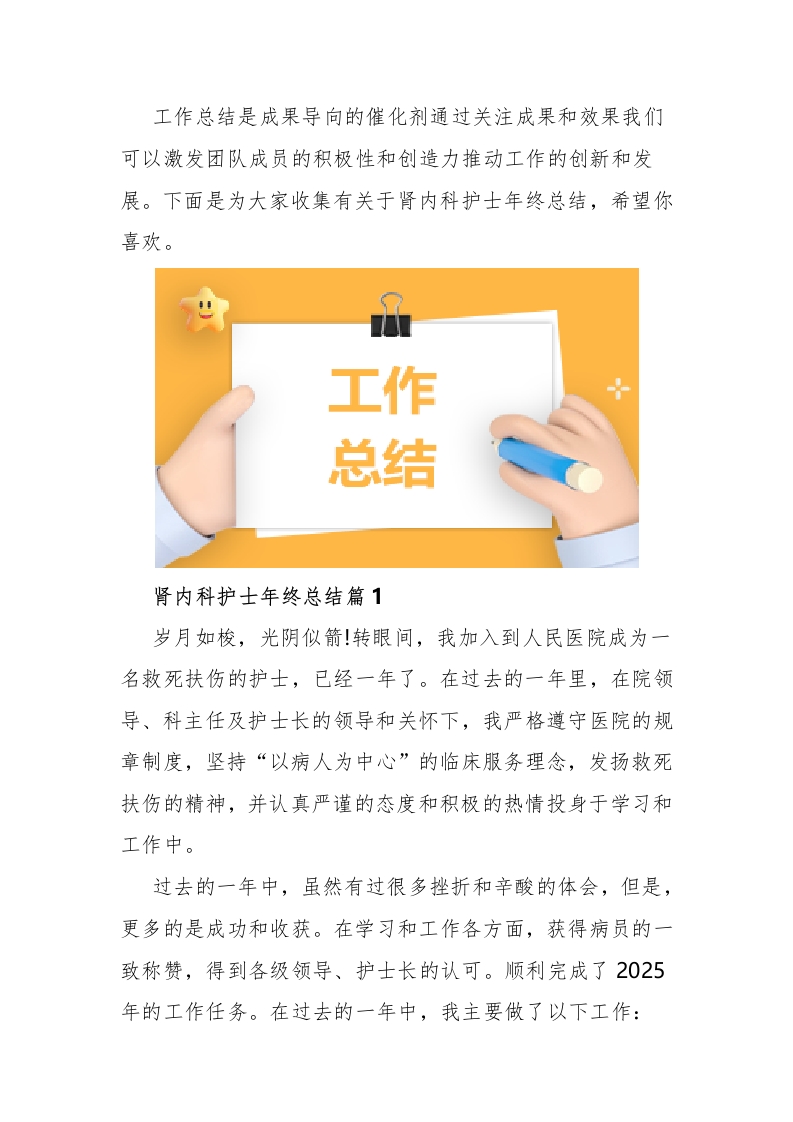 工作总结是成果导向的催化剂通过关注成果和效果我们可以激发团队成员的积极性和创造力推动工作的创新和发展。下面是为大家收集有关于肾内科护士年终总结，希望你喜欢。

工作
总结

肾内科护士年终总结篇1

岁月如梭，光阴似箭!转眼间，我加入到人民医院成为一名救死扶伤的护士，已经一年了。在过去的一年里，在院领导、科主任及护士长的领导和关怀下，我严格遵守医院的规章制度，坚持“以病人为中心”的临床服务理念，发扬救死扶伤的精神，并认真严谨的态度和积极的热情投身于学习和工作中。

过去的一年中，虽然有过很多挫折和辛酸的体会，但是，更多的是成功和收获。在学习和工作各方面，获得病员的一致称赞，得到各级领导、护士长的认可。顺利完成了2025年的工作任务。在过去的一年中，我主要做了以下工作：